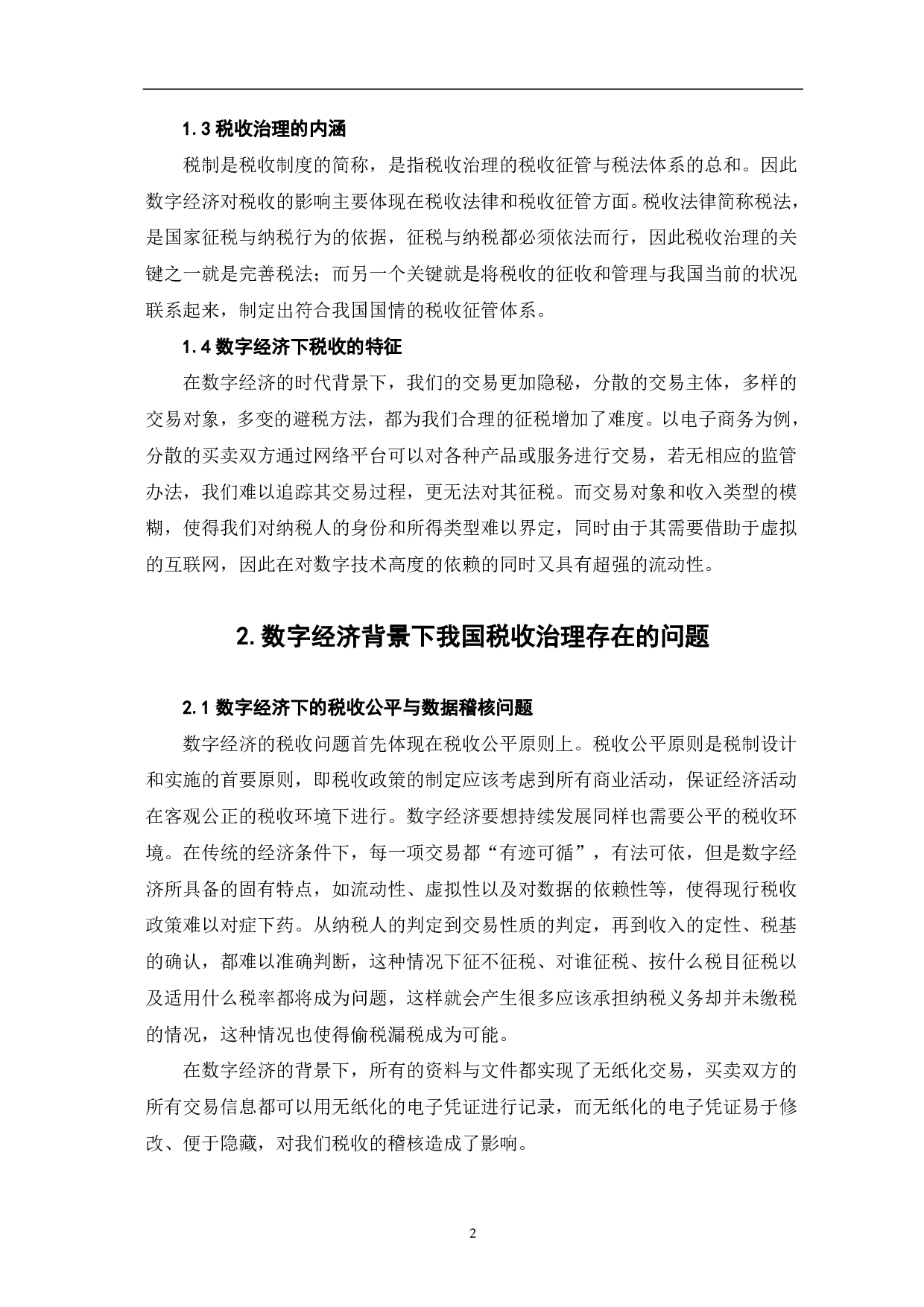 1.3 税收治理的内涵

税制是税收制度的简称，是指税收治理的税收征管与税法体系的总和。因此数字经济对税收的影响主要体现在税收法律和税收征管方面。税收法律简称税法，是国家征税与纳税行为的依据，征税与纳税都必须依法而行，因此税收治理的关键之一就是完善税法；而另一个关键就是将税收的征收和管理与我国当前的状况联系起来，制定出符合我国国情的税收征管体系。

1.4 数字经济下税收的特征

在数字经济的时代背景下，我们的交易更加隐秘，分散的交易主体，多样的交易对象，多变的避税方法，都为我们合理的征税增加了难度。以电子商务为例，分散的买卖双方通过网络平台可以对各种产品或服务进行交易，若无相应的监管办法，我们难以追踪其交易过程，更无法对其征税。而交易对象和收入类型的模糊，使得我们对纳税人的身份和所得类型难以界定，同时由于其需要借助于虚拟的互联网，因此在对数字技术高度的依赖的同时又具有超强的流动性。

2. 数字经济背景下我国税收治理存在的问题

2.1 数字经济下的税收公平与数据稽核问题

数字经济的税收问题首先体现在税收公平原则上。税收公平原则是税制设计和实施的首要原则，即税收政策的制定应该考虑到所有商业活动，保证经济活动在客观公正的税收环境下进行。数字经济要想持续发展同样也需要公平的税收环境。在传统的经济条件下，每一项交易都“有迹可循”，有法可依，但是数字经济所具备的固有特点，如流动性、虚拟性以及对数据的依赖性等，使得现行税收政策难以对症下药。从纳税人的判定到交易性质的判定，再到收入的定性、税基的确认，都难以准确判断，这种情况下征不征税、对谁征税、按什么税目征税以及适用什么税率都将成为问题，这样就会产生很多应该承担纳税义务却并未缴税的情况，这种情况也使得偷税漏税成为可能。

在数字经济的背景下，所有的资料与文件都实现了无纸化交易，买卖双方的所有交易信息都可以用无纸化的电子凭证进行记录，而无纸化的电子凭证易于修改、便于隐藏，对我们税收的稽核造成了影响。

2